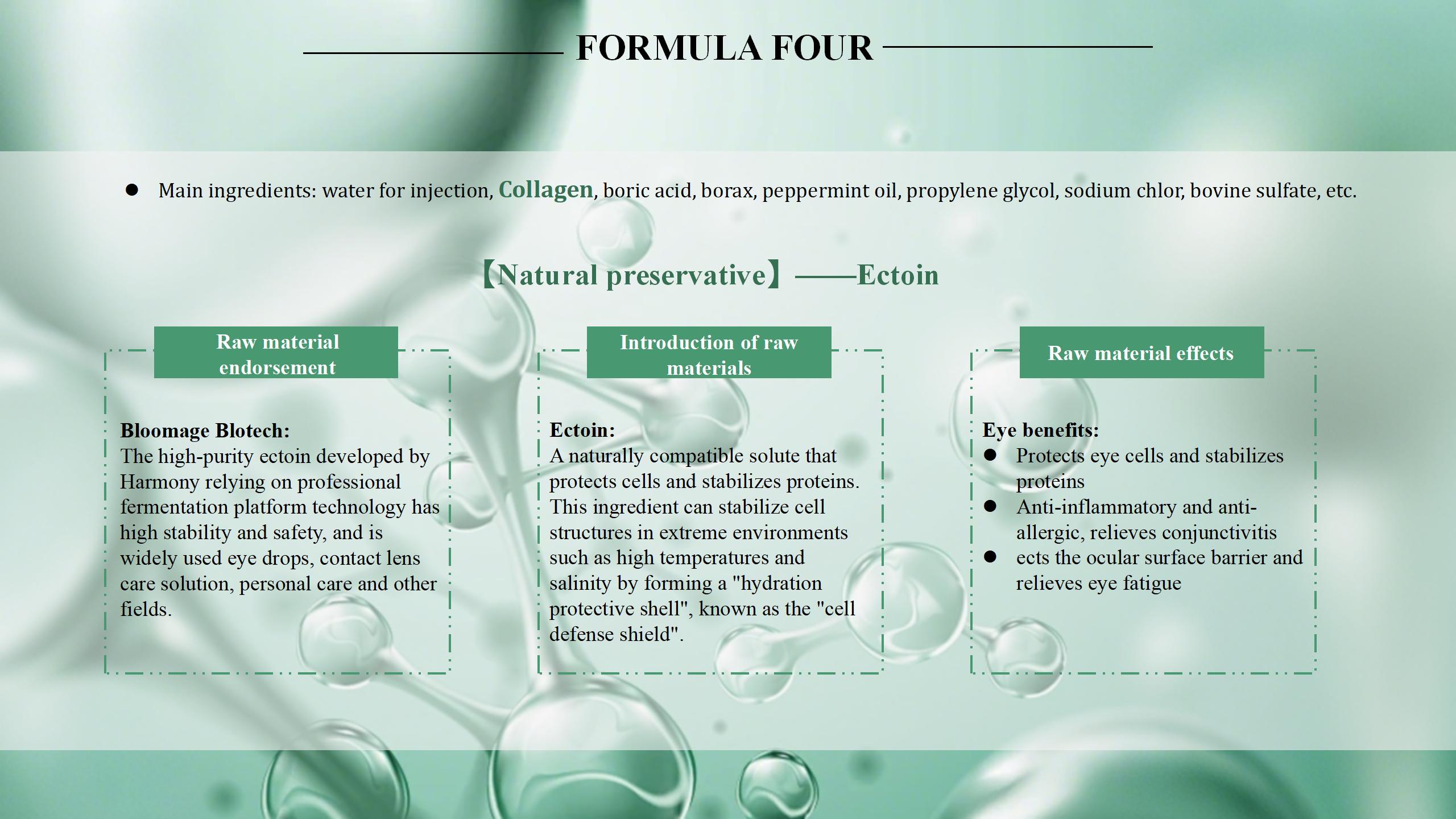 FORMULA FOUR

● Main ingredients: water for injection, Collagen, boric acid, borax, peppermint oil, propylene glycol, sodium chlor, bovine sulfate, etc.

【Natural preservative】——Ectoin

Raw material endorsement

Bloomage Blotech:
The high-purity ectoin developed by Harmony relying on professional fermentation platform technology has high stability and safety, and is widely used eye drops, contact lens care solution, personal care and other fields.

Introduction of raw materials

Ectoin:
A naturally compatible solute that protects cells and stabilizes proteins. This ingredient can stabilize cell structures in extreme environments such as high temperatures and salinity by forming a "hydration protective shell", known as the "cell defense shield".

Raw material effects

Eye benefits:
● Protects eye cells and stabilizes proteins
● Anti-inflammatory and anti-allergic, relieves conjunctivitis
● ects the ocular surface barrier and relieves eye fatigue